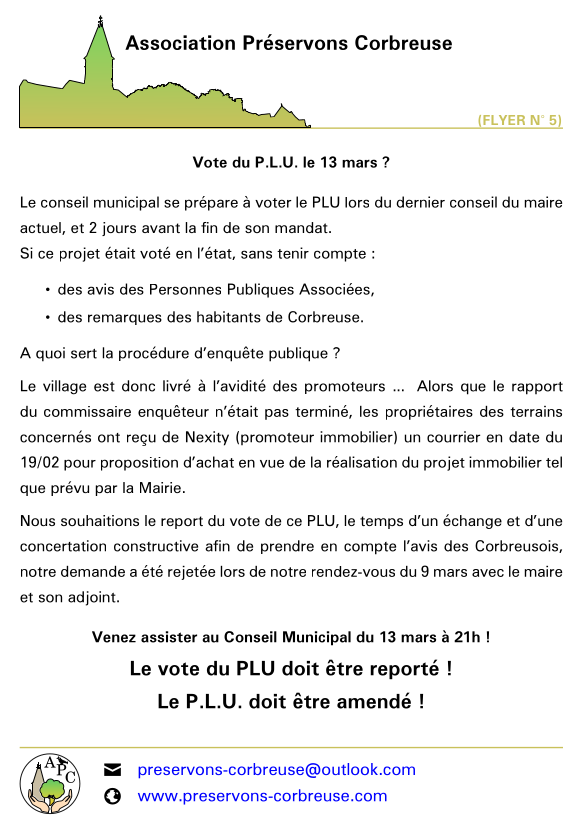 Association Préservons Corbreuse

(FLYER N° 5)

Vote du P.L.U. le 13 mars ?

Le conseil municipal se prépare à voter le PLU lors du dernier conseil du maire actuel, et 2 jours avant la fin de son mandat.
Si ce projet était voté en l'état, sans tenir compte :

• des avis des Personnes Publiques Associées,
• des remarques des habitants de Corbreuse.

A quoi sert la procédure d'enquête publique ?

Le village est donc livré à l'avidité des promoteurs ... Alors que le rapport du commissaire enquêteur n'était pas terminé, les propriétaires des terrains concernés ont reçu de Nexity (promoteur immobilier) un courrier en date du 19/02 pour proposition d'achat en vue de la réalisation du projet immobilier tel que prévu par la Mairie.

Nous souhaitions le report du vote de ce PLU, le temps d'un échange et d'une concertation constructive afin de prendre en compte l'avis des Corbreusois, notre demande a été rejetée lors de notre rendez-vous du 9 mars avec le maire et son adjoint.

Venez assister au Conseil Municipal du 13 mars à 21h !

Le vote du PLU doit être reporté !

Le P.L.U. doit être amendé !

APC

preservons-corbreuse@outlook.com

www.preservons-corbreuse.com